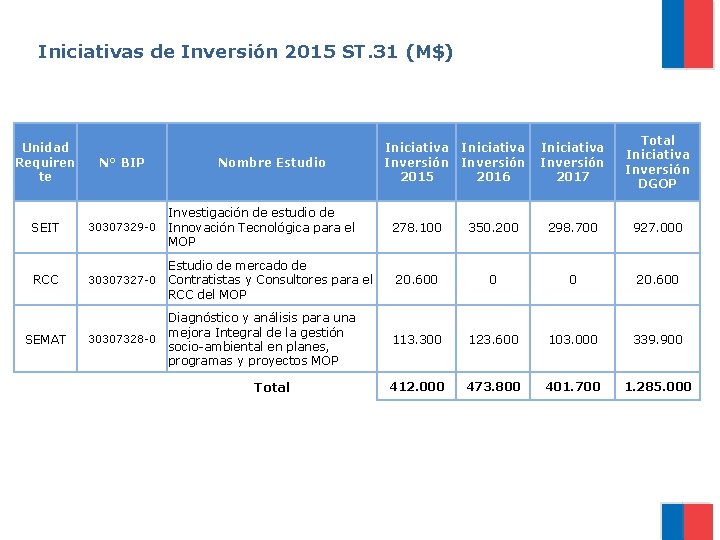 Iniciativas de Inversión 2015 ST.31 (M$)

| Unidad Requirente | N° BIP | Nombre Estudio | Iniciativa Inversión 2015 | Iniciativa Inversión 2016 | Iniciativa Inversión 2017 | Total Iniciativa Inversión DGOP |
|---|---|---|---|---|---|---|
| SEIT | 30307329-0 | Investigación de estudio de Innovación Tecnológica para el MOP | 278.100 | 350.200 | 298.700 | 927.000 |
| RCC | 30307327-0 | Estudio de mercado de Contratistas y Consultores para el RCC del MOP | 20.600 | 0 | 0 | 20.600 |
| SEMAT | 30307328-0 | Diagnóstico y análisis para una mejora Integral de la gestión socio-ambiental en planes, programas y proyectos MOP | 113.300 | 123.600 | 103.000 | 339.900 |
| | | Total | 412.000 | 473.800 | 401.700 | 1.285.000 |